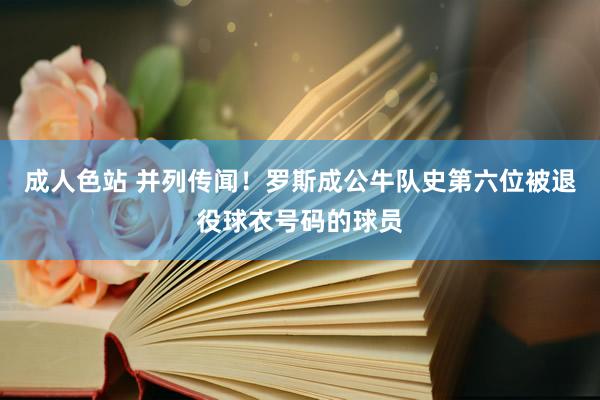 成人色站 并列传闻！罗斯成公牛队史第六位被退役球衣号码的球员